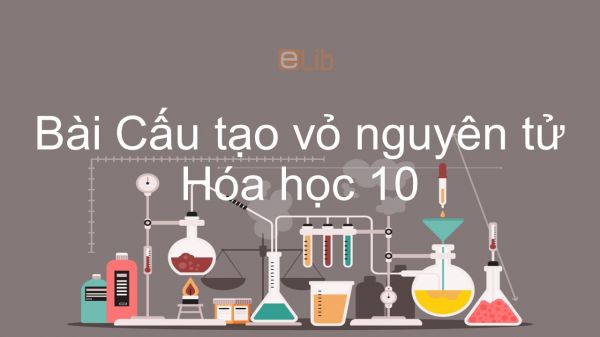 eLib

Bài Cấu tạo vỏ nguyên tử
Hóa học 10